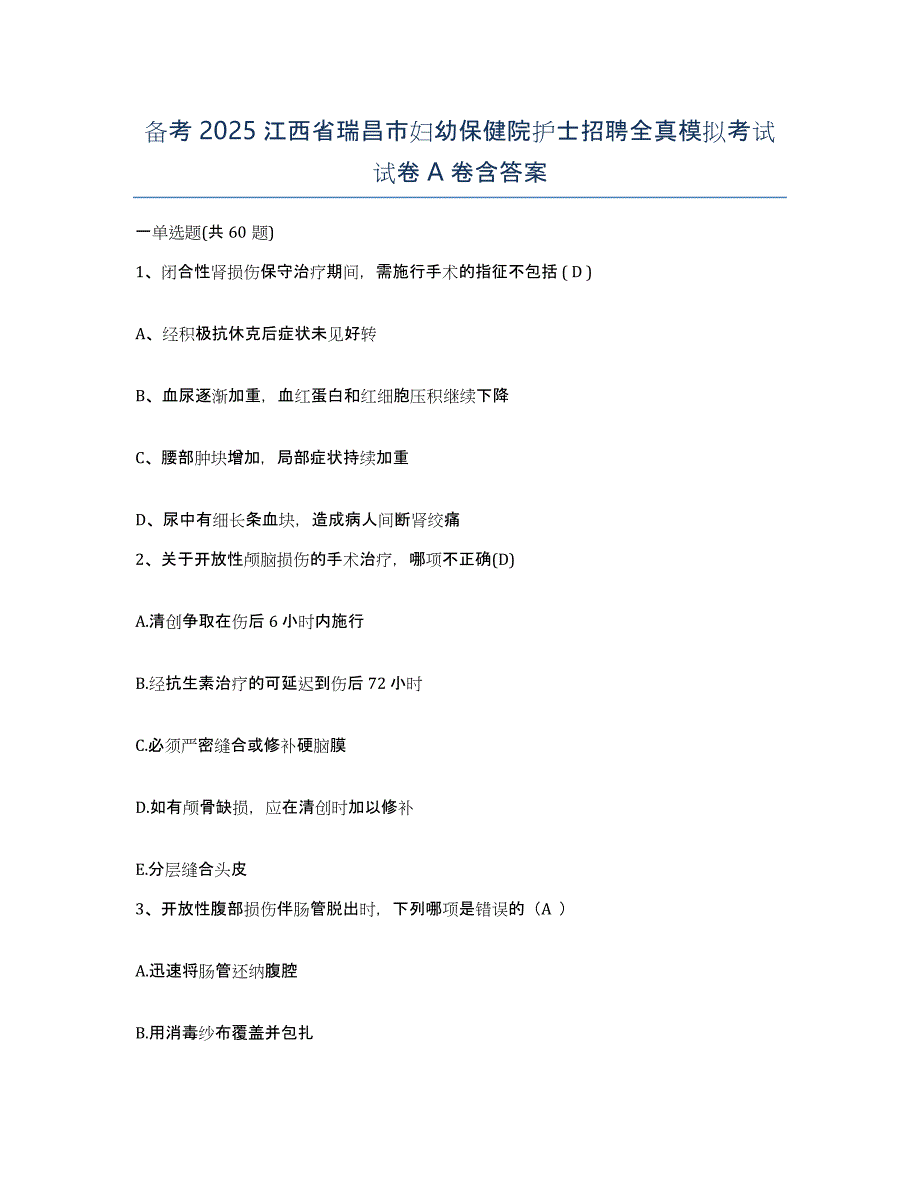 备考 2025 江西省瑞昌市妇幼保健院护士招聘全真模拟考试试卷 A 卷含答案

一单选题(共 60 题)

1、闭合性肾损伤保守治疗期间，需施行手术的指征不包括 ( D )

A、经积极抗休克后症状未见好转

B、血尿逐渐加重，血红蛋白和红细胞压积继续下降

C、腰部肿块增加，局部症状持续加重

D、尿中有细长条血块，造成病人间断肾绞痛

2、关于开放性颅脑损伤的手术治疗，哪项不正确(D)

A.清创争取在伤后 6 小时内施行

B.经抗生素治疗的可延迟到伤后 72 小时

C.必须严密缝合或修补硬脑膜

D.如有颅骨缺损，应在清创时加以修补

E.分层缝合头皮

3、开放性腹部损伤伴肠管脱出时，下列哪项是错误的（A ）

A.迅速将肠管还纳腹腔

B.用消毒纱布覆盖并包扎